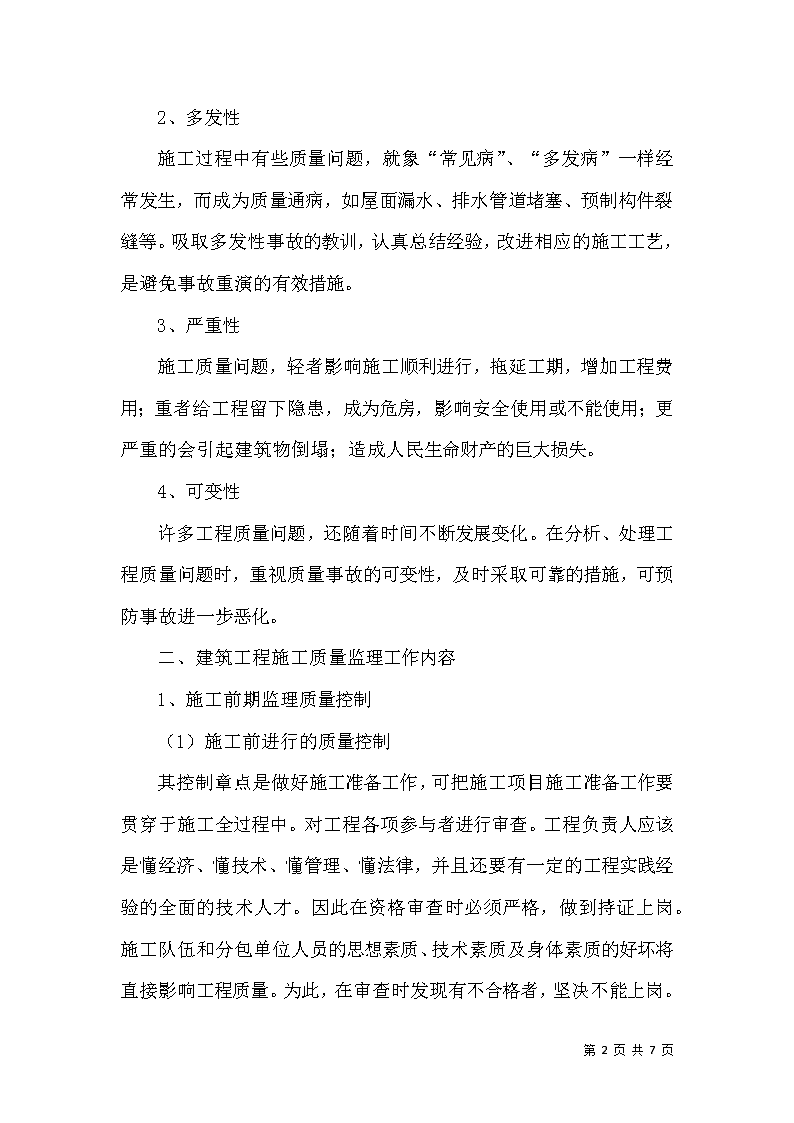 2、多发性

施工过程中有些质量问题，就象“常见病”、“多发病”一样经常发生，而成为质量通病，如屋面漏水、排水管道堵塞、预制构件裂缝等。吸取多发性事故的教训，认真总结经验，改进相应的施工工艺，是避免事故重演的有效措施。

3、严重性

施工质量问题，轻者影响施工顺利进行，拖延工期，增加工程费用；重者给工程留下隐患，成为危房，影响安全使用或不能使用；更严重的会引起建筑物倒塌；造成人民生命财产的巨大损失。

4、可变性

许多工程质量问题，还随着时间不断发展变化。在分析、处理工程质量问题时，重视质量事故的可变性，及时采取可靠的措施，可预防事故进一步恶化。

二、建筑工程施工质量监理工作内容

1、施工前期监理质量控制

（1）施工前进行的质量控制

其控制章点是做好施工准备工作，可把施工项目施工准备工作要贯穿于施工全过程中。对工程各项参与者进行审查。工程负责人应该是懂经济、懂技术、懂管理、懂法律，并且还要有一定的工程实践经验的全面的技术人才。因此在资格审查时必须严格，做到持证上岗。施工队伍和分包单位人员的思想素质、技术素质及身体素质的好坏将直接影响工程质量。为此，在审查时发现有不合格者，坚决不能上岗。

第 2 页 共 7 页